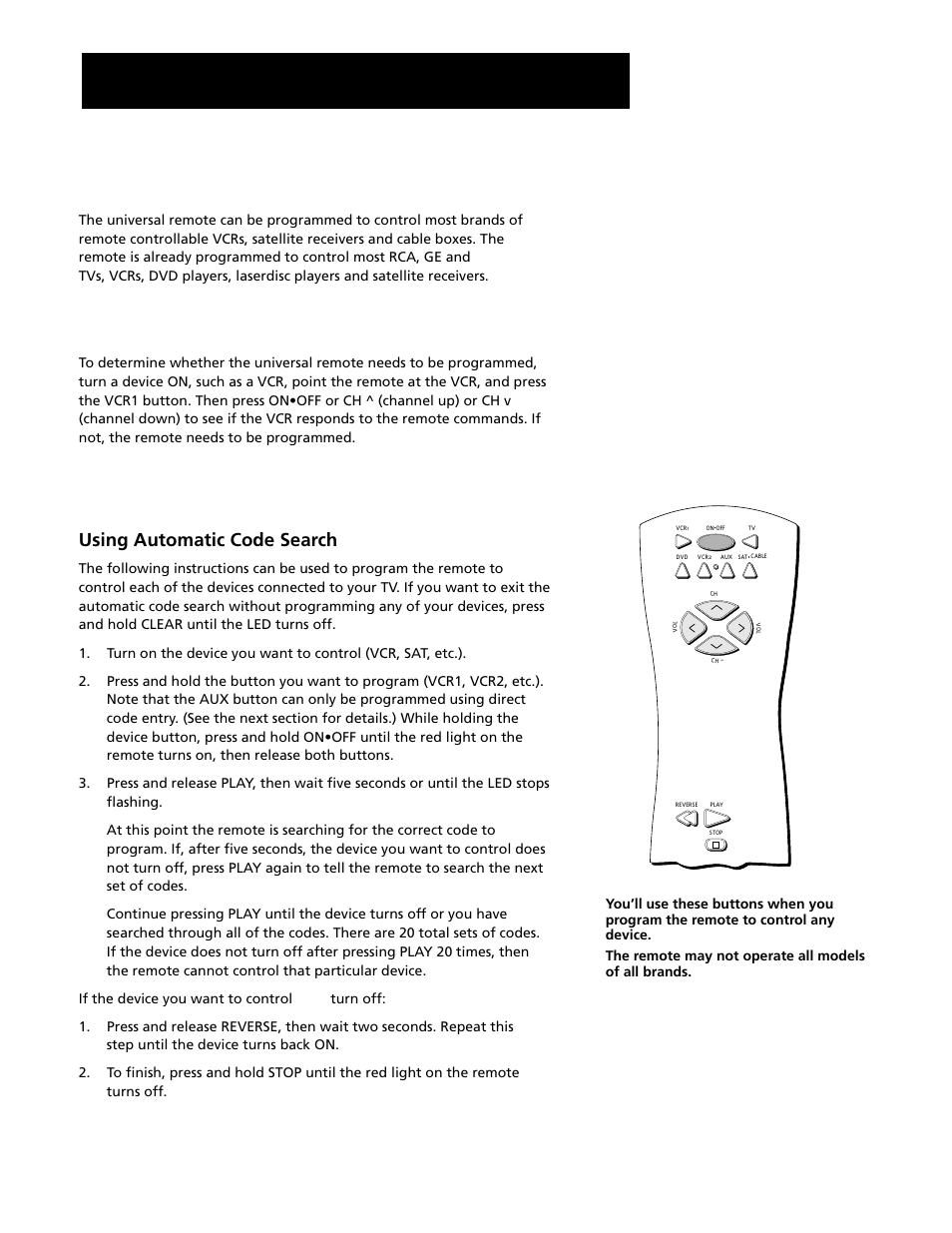 The universal remote can be programmed to control most brands of remote controllable VCRs, satellite receivers and cable boxes. The remote is already programmed to control most RCA, GE and TVs, VCRs, DVD players, laserdisc players and satellite receivers.

To determine whether the universal remote needs to be programmed, turn a device ON, such as a VCR, point the remote at the VCR, and press the VCR1 button. Then press ON•OFF or CH ^ (channel up) or CH v (channel down) to see if the VCR responds to the remote commands. If not, the remote needs to be programmed.

Using Automatic Code Search

The following instructions can be used to program the remote to control each of the devices connected to your TV. If you want to exit the automatic code search without programming any of your devices, press and hold CLEAR until the LED turns off.

1. Turn on the device you want to control (VCR, SAT, etc.).

2. Press and hold the button you want to program (VCR1, VCR2, etc.). Note that the AUX button can only be programmed using direct code entry. (See the next section for details.) While holding the device button, press and hold ON•OFF until the red light on the remote turns on, then release both buttons.

3. Press and release PLAY, then wait five seconds or until the LED stops flashing.

At this point the remote is searching for the correct code to program. If, after five seconds, the device you want to control does not turn off, press PLAY again to tell the remote to search the next set of codes.

Continue pressing PLAY until the device turns off or you have searched through all of the codes. There are 20 total sets of codes. If the device does not turn off after pressing PLAY 20 times, then the remote cannot control that particular device.

If the device you want to control turn off:

1. Press and release REVERSE, then wait two seconds. Repeat this step until the device turns back ON.

2. To finish, press and hold STOP until the red light on the remote turns off.

VCR1 ON•OFF TV
DVD VCR2 AUX SAT•CABLE
CH
VOL VOL
CH
REVERSE PLAY
STOP

You'll use these buttons when you program the remote to control any device.

The remote may not operate all models of all brands.